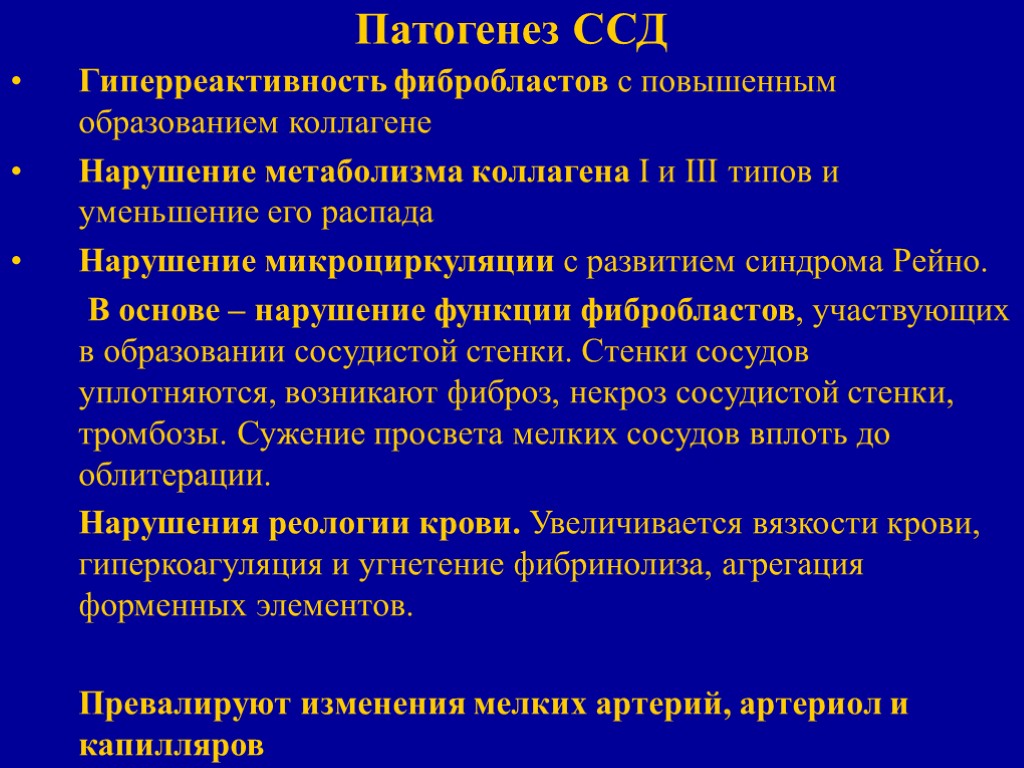 Патогенез ССД

• Гиперреактивность фибробластов с повышенным образованием коллагене

• Нарушение метаболизма коллагена I и III типов и уменьшение его распада

• Нарушение микроциркуляции с развитием синдрома Рейно.

В основе – нарушение функции фибробластов, участвующих в образовании сосудистой стенки. Стенки сосудов уплотняются, возникают фиброз, некроз сосудистой стенки, тромбозы. Сужение просвета мелких сосудов вплоть до облитерации.

Нарушения реологии крови. Увеличивается вязкости крови, гиперкоагуляция и угнетение фибринолиза, агрегация форменных элементов.

Превалируют изменения мелких артерий, артериол и капилляров